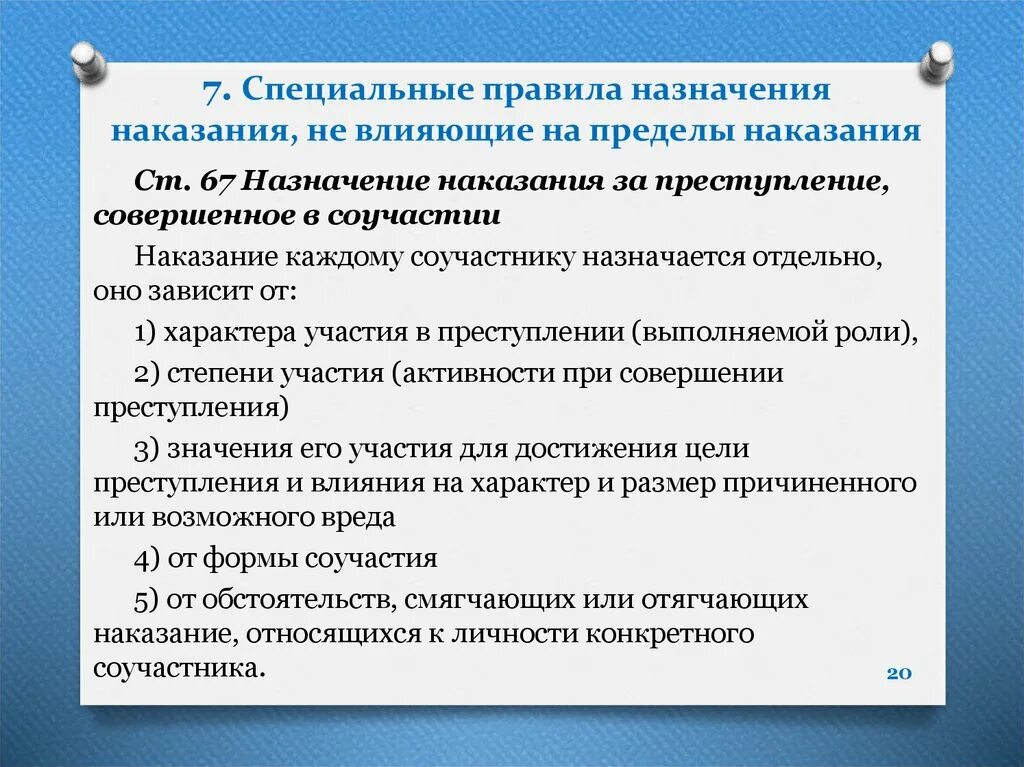 7. Специальные правила назначения наказания, не влияющие на пределы наказания

Ст. 67 Назначение наказания за преступление, совершенное в соучастии

Наказание каждому соучастнику назначается отдельно, оно зависит от:

1) характера участия в преступлении (выполняемой роли),

2) степени участия (активности при совершении преступления)

3) значения его участия для достижения цели преступления и влияния на характер и размер причиненного или возможного вреда

4) от формы соучастия

5) от обстоятельств, смягчающих или отягчающих наказание, относящихся к личности конкретного соучастника.

20